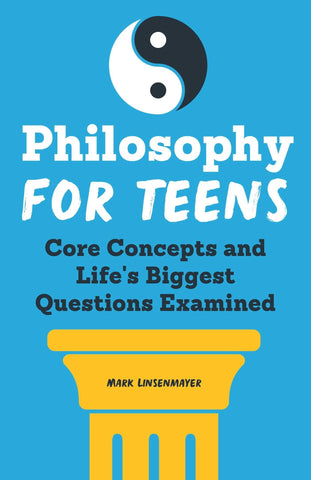 Philosophy
FOR TEENS

Core Concepts and Life's Biggest Questions Examined

MARK LINSENMAYER